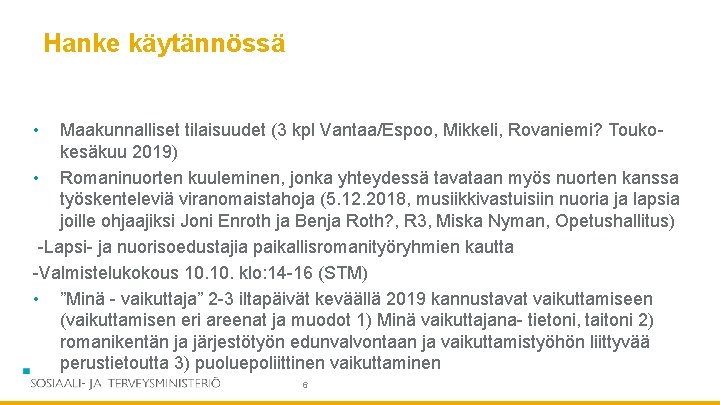 Hanke käytännössä

• Maakunnalliset tilaisuudet (3 kpl Vantaa/Espoo, Mikkeli, Rovaniemi? Touko-kesäkuu 2019)

• Romaninuorten kuuleminen, jonka yhteydessä tavataan myös nuorten kanssa työskenteleviä viranomaistahoja (5.12.2018, musiikkivastuisiin nuoria ja lapsia joille ohjaajiksi Joni Enroth ja Benja Roth?, R3, Miska Nyman, Opetushallitus)

-Lapsi- ja nuorisoedustajia paikallisromanityöryhmien kautta

-Valmistelukokous 10.10. klo:14-16 (STM)

• "Minä - vaikuttaja" 2-3 iltapäivät keväällä 2019 kannustavat vaikuttamiseen (vaikuttamisen eri areenat ja muodot 1) Minä vaikuttajana- tietoni, taitoni 2) romanikentän ja järjestötyön edunvalvontaan ja vaikuttamistyöhön liittyvää perustietoutta 3) puoluepoliittinen vaikuttaminen

SOSIAALI- JA TERVEYSMINISTERIÖ

6